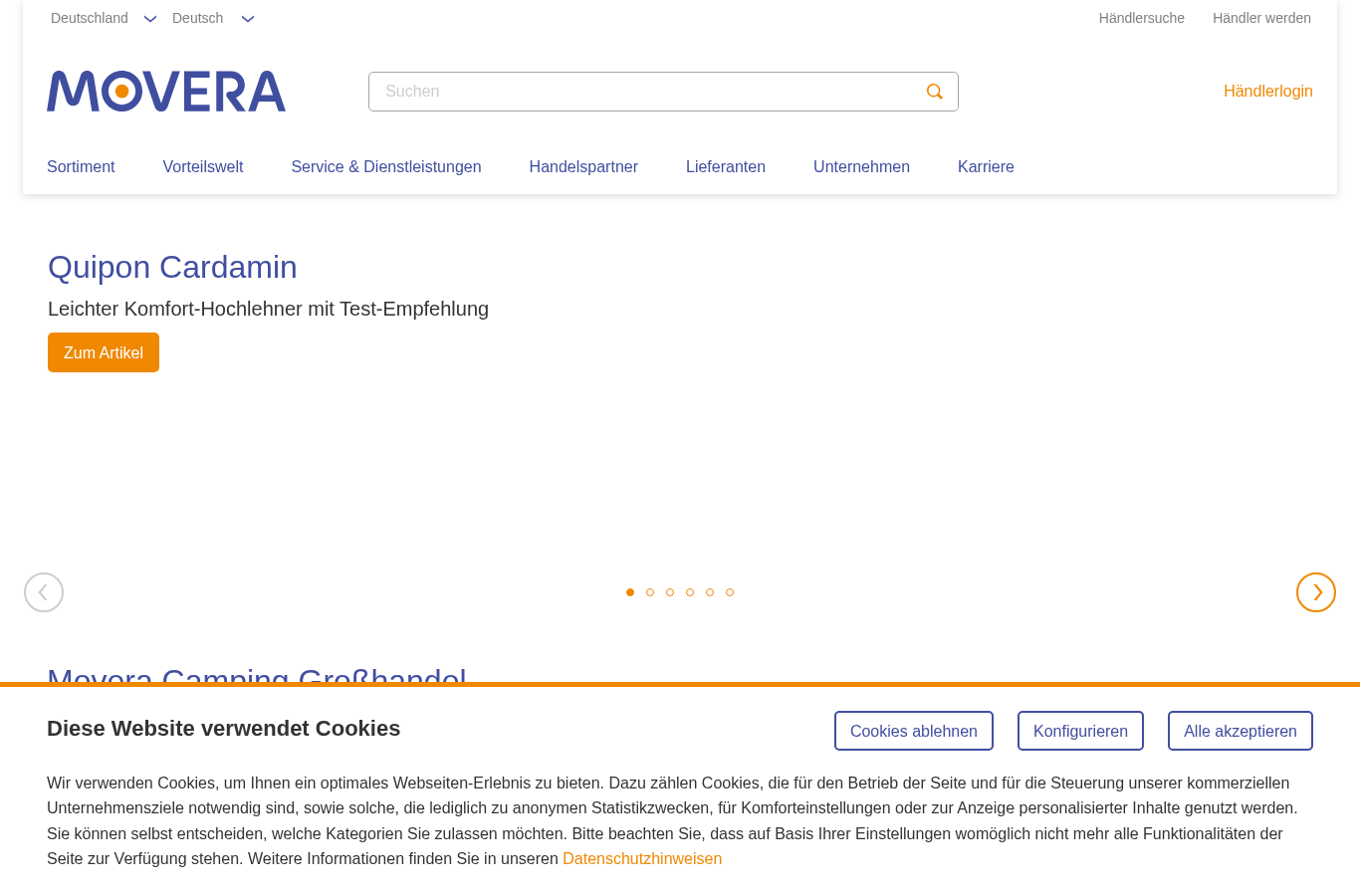 Deutschland Deutsch

Händlersuche Händler werden

MOVERA

Suchen

Händlerlogin

Sortiment Vorteilswelt Service & Dienstleistungen Handelspartner Lieferanten Unternehmen Karriere

Quipon Cardamin

Leichter Komfort-Hochlehner mit Test-Empfehlung

Zum Artikel

Movera Camping Großhandel

Diese Website verwendet Cookies

Cookies ablehnen Konfigurieren Alle akzeptieren

Wir verwenden Cookies, um Ihnen ein optimales Webseiten-Erlebnis zu bieten. Dazu zählen Cookies, die für den Betrieb der Seite und für die Steuerung unserer kommerziellen Unternehmensziele notwendig sind, sowie solche, die lediglich zu anonymen Statistikzwecken, für Komforteinstellungen oder zur Anzeige personalisierter Inhalte genutzt werden. Sie können selbst entscheiden, welche Kategorien Sie zulassen möchten. Bitte beachten Sie, dass auf Basis Ihrer Einstellungen womöglich nicht mehr alle Funktionalitäten der Seite zur Verfügung stehen. Weitere Informationen finden Sie in unseren Datenschutzhinweisen